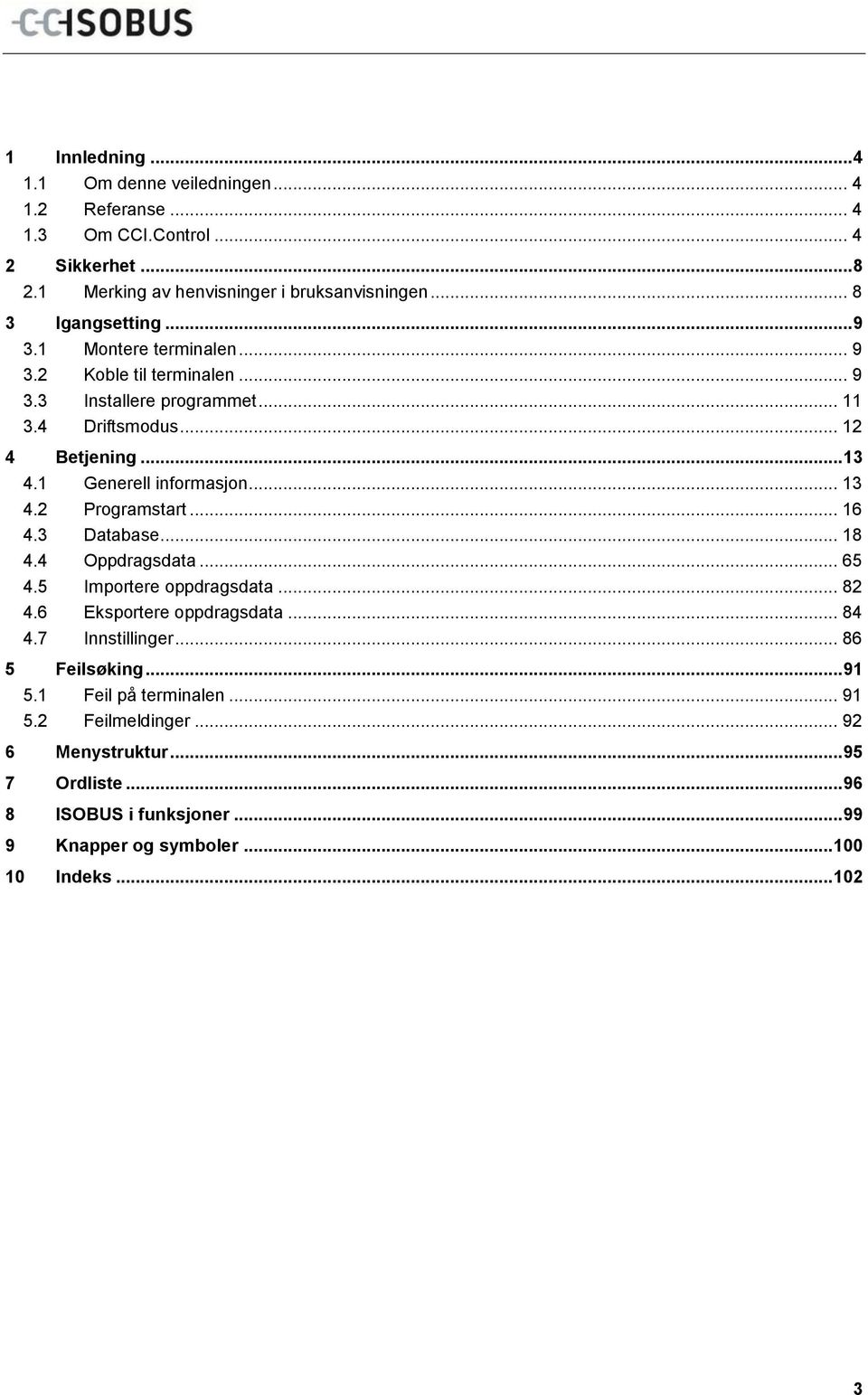 CCISOBUS

1 Innledning ...4
1.1 Om denne veiledningen ... 4
1.2 Referanse ... 4
1.3 Om CCI.Control ... 4
2 Sikkerhet ...8
2.1 Merking av henvisninger i bruksanvisningen ... 8
3 Igangsetting ...9
3.1 Montere terminalen ... 9
3.2 Koble til terminalen ... 9
3.3 Installere programmet ... 11
3.4 Driftsmodus ... 12
4 Betjening ...13
4.1 Generell informasjon ... 13
4.2 Programstart ... 16
4.3 Database ... 18
4.4 Oppdragsdata ... 65
4.5 Importere oppdragsdata ... 82
4.6 Eksportere oppdragsdata ... 84
4.7 Innstillinger ... 86
5 Feilsøking ...91
5.1 Feil på terminalen ... 91
5.2 Feilmeldinger ... 92
6 Menystruktur ...95
7 Ordliste ...96
8 ISOBUS i funksjoner ...99
9 Knapper og symboler ...100
10 Indeks ...102

3